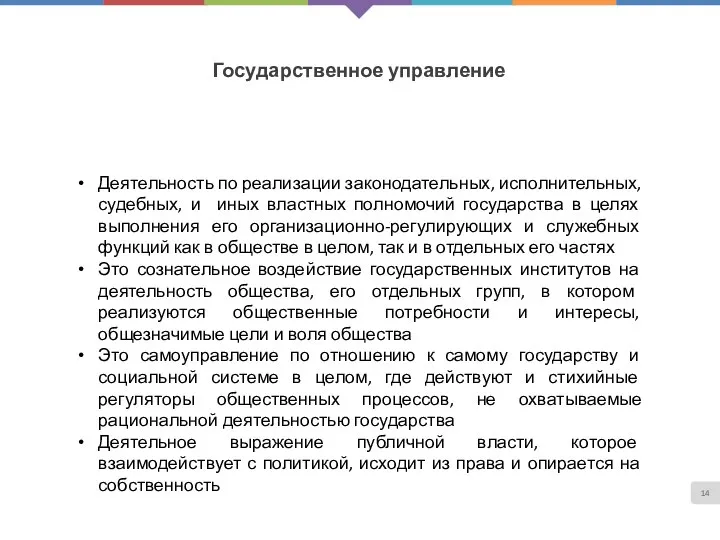 Государственное управление

• Деятельность по реализации законодательных, исполнительных, судебных, и иных властных полномочий государства в целях выполнения его организационно-регулирующих и служебных функций как в обществе в целом, так и в отдельных его частях
• Это сознательное воздействие государственных институтов на деятельность общества, его отдельных групп, в котором реализуются общественные потребности и интересы, общезначимые цели и воля общества
• Это самоуправление по отношению к самому государству и социальной системе в целом, где действуют и стихийные регуляторы общественных процессов, не охватываемые рациональной деятельностью государства
• Деятельное выражение публичной власти, которое взаимодействует с политикой, исходит из права и опирается на собственность

14